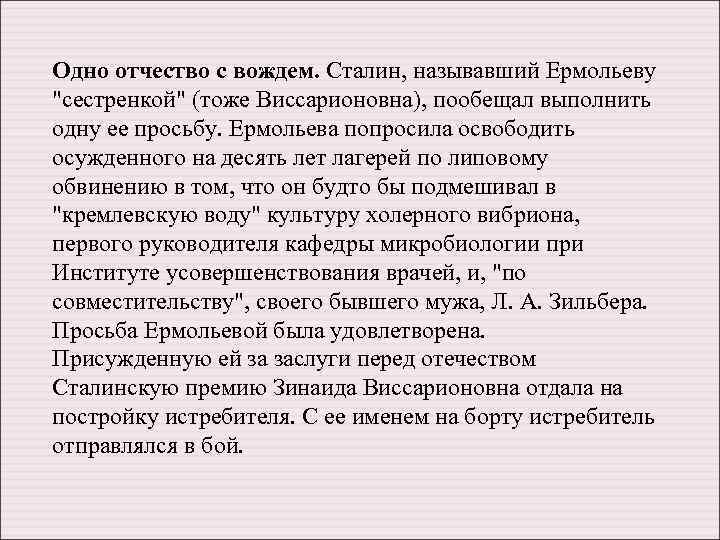 Одно отчество с вождем. Сталин, называвший Ермольеву "сестренкой" (тоже Виссарионовна), пообещал выполнить одну ее просьбу. Ермольева попросила освободить осужденного на десять лет лагерей по липовому обвинению в том, что он будто бы подмешивал в "кремлевскую воду" культуру холерного вибриона, первого руководителя кафедры микробиологии при Институте усовершенствования врачей, и, "по совместительству", своего бывшего мужа, Л. А. Зильбера. Просьба Ермольевой была удовлетворена. Присужденную ей за заслуги перед отечеством Сталинскую премию Зинаида Виссарионовна отдала на постройку истребителя. С ее именем на борту истребитель отправлялся в бой.